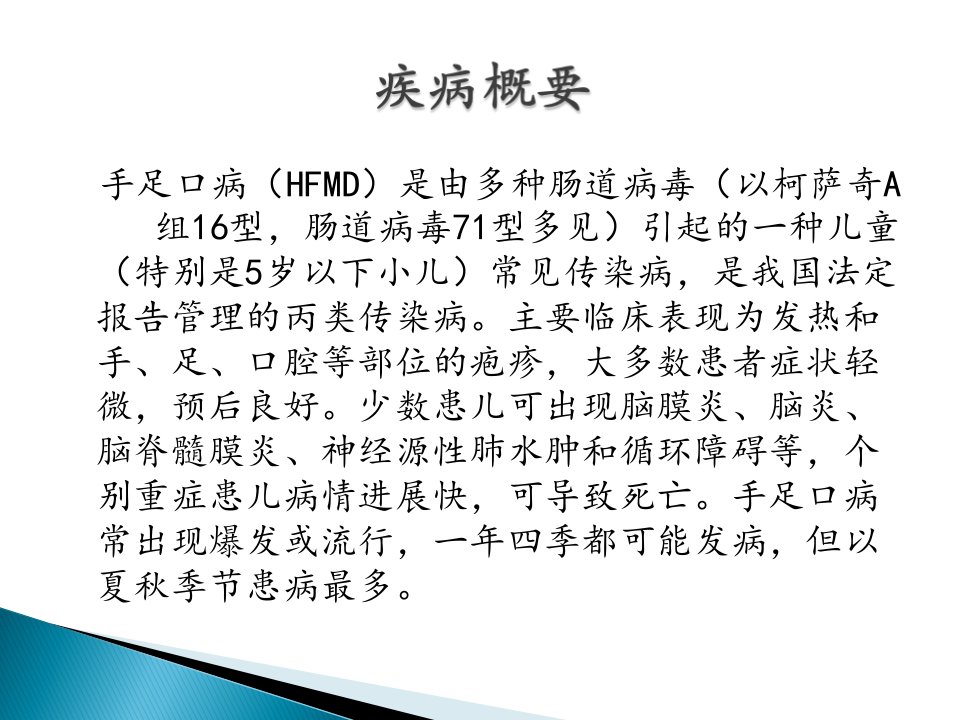 疾病概要

手足口病（HFMD）是由多种肠道病毒（以柯萨奇A组16型，肠道病毒71型多见）引起的一种儿童（特别是5岁以下小儿）常见传染病，是我国法定报告管理的丙类传染病。主要临床表现为发热和手、足、口腔等部位的疱疹，大多数患者症状轻微，预后良好。少数患儿可出现脑膜炎、脑炎、脑脊髓膜炎、神经源性肺水肿和循环障碍等，个别重症患儿病情进展快，可导致死亡。手足口病常出现爆发或流行，一年四季都可能发病，但以夏秋季节患病最多。